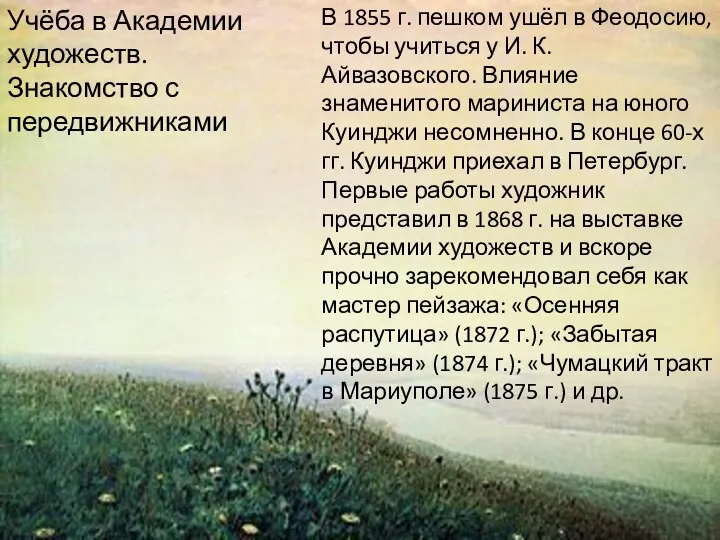 Учёба в Академии художеств. Знакомство с передвижниками

В 1855 г. пешком ушёл в Феодосию, чтобы учиться у И. К. Айвазовского. Влияние знаменитого мариниста на юного Куинджи несомненно. В конце 60-х гг. Куинджи приехал в Петербург. Первые работы художник представил в 1868 г. на выставке Академии художеств и вскоре прочно зарекомендовал себя как мастер пейзажа: «Осенняя распутица» (1872 г.); «Забытая деревня» (1874 г.); «Чумацкий тракт в Мариуполе» (1875 г.) и др.